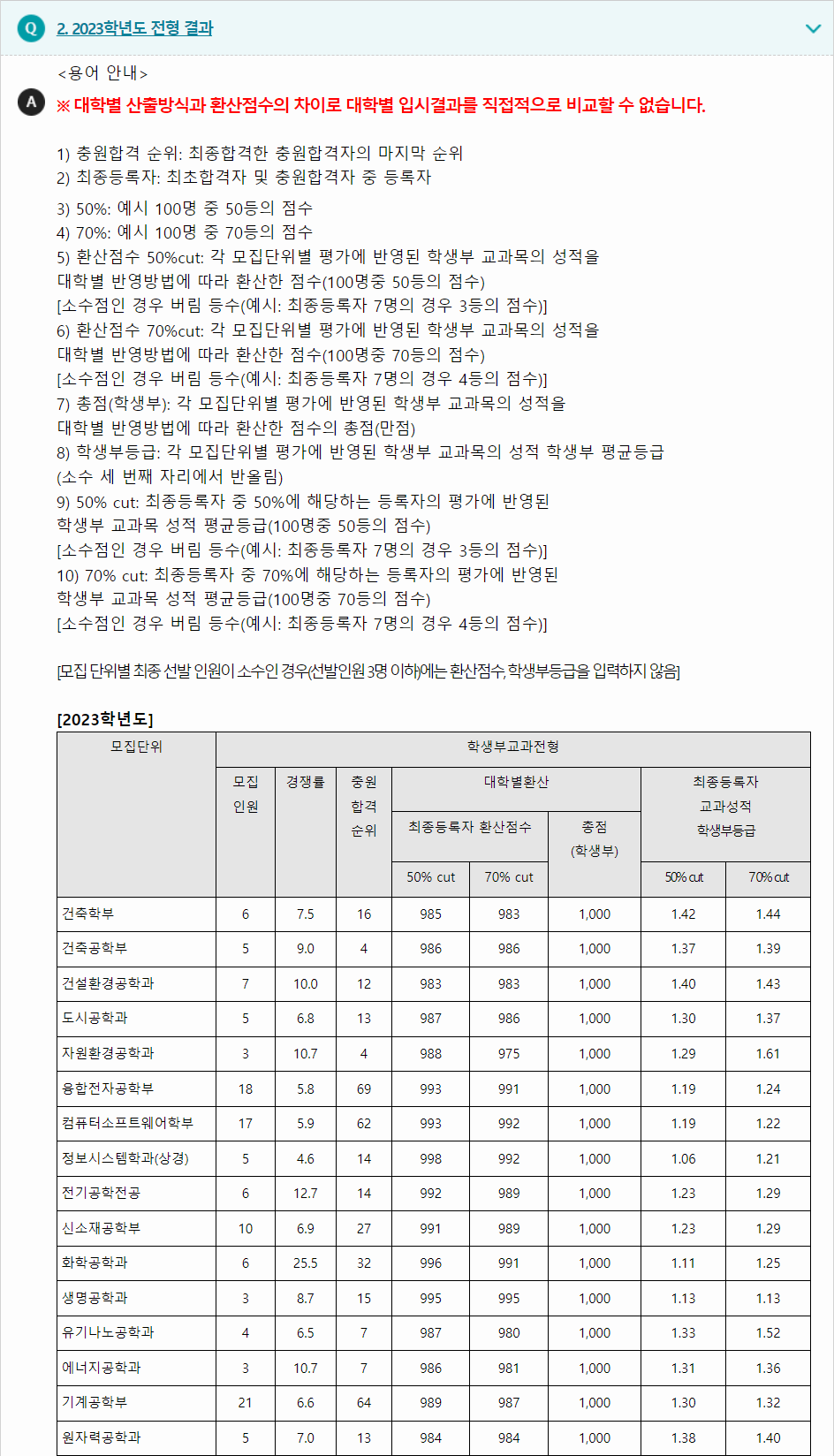 Q 2. 2023학년도 전형 결과

<용어 안내>

A ※ 대학별 산출방식과 환산점수의 차이로 대학별 입시결과를 직접적으로 비교할 수 없습니다.

1) 충원합격 순위: 최종합격한 충원합격자의 마지막 순위
2) 최종등록자: 최초합격자 및 충원합격자 중 등록자

3) 50%: 예시 100명 중 50등의 점수
4) 70%: 예시 100명 중 70등의 점수
5) 환산점수 50%cut: 각 모집단위별 평가에 반영된 학생부 교과목의 성적을 대학별 반영방법에 따라 환산한 점수(100명중 50등의 점수)
[소수점인 경우 버림 등수(예시: 최종등록자 7명의 경우 3등의 점수)]
6) 환산점수 70%cut: 각 모집단위별 평가에 반영된 학생부 교과목의 성적을 대학별 반영방법에 따라 환산한 점수(100명중 70등의 점수)
[소수점인 경우 버림 등수(예시: 최종등록자 7명의 경우 4등의 점수)]
7) 총점(학생부): 각 모집단위별 평가에 반영된 학생부 교과목의 성적을 대학별 반영방법에 따라 환산한 점수의 총점(만점)
8) 학생부등급: 각 모집단위별 평가에 반영된 학생부 교과목의 성적 학생부 평균등급
(소수 세 번째 자리에서 반올림)
9) 50% cut: 최종등록자 중 50%에 해당하는 등록자의 평가에 반영된 학생부 교과목 성적 평균등급(100명중 50등의 점수)
[소수점인 경우 버림 등수(예시: 최종등록자 7명의 경우 3등의 점수)]
10) 70% cut: 최종등록자 중 70%에 해당하는 등록자의 평가에 반영된 학생부 교과목 성적 평균등급(100명중 70등의 점수)
[소수점인 경우 버림 등수(예시: 최종등록자 7명의 경우 4등의 점수)]

[모집 단위별 최종 선발 인원이 소수인 경우(선발인원 3명 이하)에는 환산점수, 학생부등급을 입력하지 않음]

[2023학년도]

| 모집단위 | 학생부교과전형 | | | | | | | |
|---|---|---|---|---|---|---|---|---|
| | 모집 인원 | 경쟁률 | 충원 합격 순위 | 대학별환산 | | | 최종등록자 교과성적 학생부등급 | |
| | | | | 최종등록자 환산점수 | | 총점 (학생부) | | |
| | | | | 50% cut | 70% cut | | 50% cut | 70% cut |
| 건축학부 | 6 | 7.5 | 16 | 985 | 983 | 1,000 | 1.42 | 1.44 |
| 건축공학부 | 5 | 9.0 | 4 | 986 | 986 | 1,000 | 1.37 | 1.39 |
| 건설환경공학과 | 7 | 10.0 | 12 | 983 | 983 | 1,000 | 1.40 | 1.43 |
| 도시공학과 | 5 | 6.8 | 13 | 987 | 986 | 1,000 | 1.30 | 1.37 |
| 자원환경공학과 | 3 | 10.7 | 4 | 988 | 975 | 1,000 | 1.29 | 1.61 |
| 융합전자공학부 | 18 | 5.8 | 69 | 993 | 991 | 1,000 | 1.19 | 1.24 |
| 컴퓨터소프트웨어학부 | 17 | 5.9 | 62 | 993 | 992 | 1,000 | 1.19 | 1.22 |
| 정보시스템학과(상경) | 5 | 4.6 | 14 | 998 | 992 | 1,000 | 1.06 | 1.21 |
| 전기공학전공 | 6 | 12.7 | 14 | 992 | 989 | 1,000 | 1.23 | 1.29 |
| 신소재공학부 | 10 | 6.9 | 27 | 991 | 989 | 1,000 | 1.23 | 1.29 |
| 화학공학과 | 6 | 25.5 | 32 | 996 | 991 | 1,000 | 1.11 | 1.25 |
| 생명공학과 | 3 | 8.7 | 15 | 995 | 995 | 1,000 | 1.13 | 1.13 |
| 유기나노공학과 | 4 | 6.5 | 7 | 987 | 980 | 1,000 | 1.33 | 1.52 |
| 에너지공학과 | 3 | 10.7 | 7 | 986 | 981 | 1,000 | 1.31 | 1.36 |
| 기계공학부 | 21 | 6.6 | 64 | 989 | 987 | 1,000 | 1.30 | 1.32 |
| 원자력공학과 | 5 | 7.0 | 13 | 984 | 984 | 1,000 | 1.38 | 1.40 |